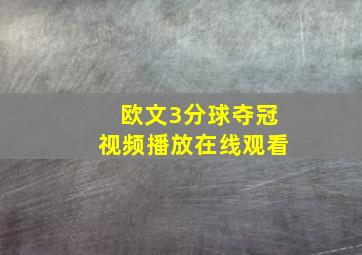 欧文3分球夺冠
视频播放在线观看